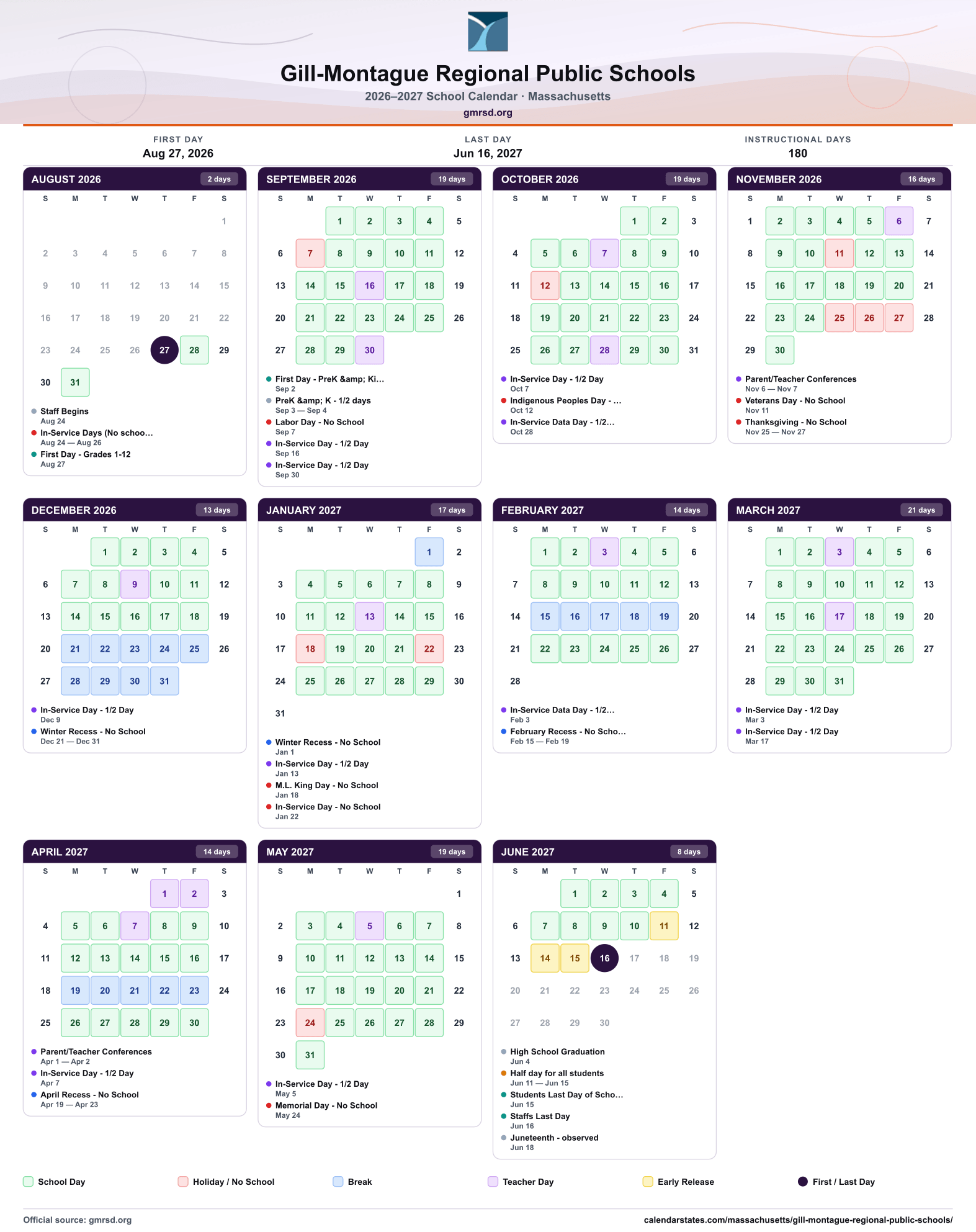 Gill-Montague Regional Public Schools
2026–2027 School Calendar · Massachusetts
gmrsd.org

FIRST DAY
Aug 27, 2026

LAST DAY
Jun 16, 2027

INSTRUCTIONAL DAYS
180

AUGUST 2026 2 days

| S | M | T | W | T | F | S |
|---|---|---|---|---|---|---|
| | | | | | | 1 |
| 2 | 3 | 4 | 5 | 6 | 7 | 8 |
| 9 | 10 | 11 | 12 | 13 | 14 | 15 |
| 16 | 17 | 18 | 19 | 20 | 21 | 22 |
| 23 | 24 | 25 | 26 | 27 | 28 | 29 |
| 30 | 31 | | | | | |

• Staff Begins
Aug 24
• In-Service Days (No schoo...
Aug 24 — Aug 26
• First Day - Grades 1-12
Aug 27

SEPTEMBER 2026 19 days

| S | M | T | W | T | F | S |
|---|---|---|---|---|---|---|
| | | 1 | 2 | 3 | 4 | 5 |
| 6 | 7 | 8 | 9 | 10 | 11 | 12 |
| 13 | 14 | 15 | 16 | 17 | 18 | 19 |
| 20 | 21 | 22 | 23 | 24 | 25 | 26 |
| 27 | 28 | 29 | 30 | | | |

• First Day - PreK &amp; Ki...
Sep 2
• PreK &amp; K - 1/2 days
Sep 3 — Sep 4
• Labor Day - No School
Sep 7
• In-Service Day - 1/2 Day
Sep 16
• In-Service Day - 1/2 Day
Sep 30

OCTOBER 2026 19 days

| S | M | T | W | T | F | S |
|---|---|---|---|---|---|---|
| | | | | 1 | 2 | 3 |
| 4 | 5 | 6 | 7 | 8 | 9 | 10 |
| 11 | 12 | 13 | 14 | 15 | 16 | 17 |
| 18 | 19 | 20 | 21 | 22 | 23 | 24 |
| 25 | 26 | 27 | 28 | 29 | 30 | 31 |

• In-Service Day - 1/2 Day
Oct 7
• Indigenous Peoples Day - ...
Oct 12
• In-Service Data Day - 1/2...
Oct 28

NOVEMBER 2026 16 days

| S | M | T | W | T | F | S |
|---|---|---|---|---|---|---|
| 1 | 2 | 3 | 4 | 5 | 6 | 7 |
| 8 | 9 | 10 | 11 | 12 | 13 | 14 |
| 15 | 16 | 17 | 18 | 19 | 20 | 21 |
| 22 | 23 | 24 | 25 | 26 | 27 | 28 |
| 29 | 30 | | | | | |

• Parent/Teacher Conferences
Nov 6 — Nov 7
• Veterans Day - No School
Nov 11
• Thanksgiving - No School
Nov 25 — Nov 27

DECEMBER 2026 13 days

| S | M | T | W | T | F | S |
|---|---|---|---|---|---|---|
| | | 1 | 2 | 3 | 4 | 5 |
| 6 | 7 | 8 | 9 | 10 | 11 | 12 |
| 13 | 14 | 15 | 16 | 17 | 18 | 19 |
| 20 | 21 | 22 | 23 | 24 | 25 | 26 |
| 27 | 28 | 29 | 30 | 31 | | |

• In-Service Day - 1/2 Day
Dec 9
• Winter Recess - No School
Dec 21 — Dec 31

JANUARY 2027 17 days

| S | M | T | W | T | F | S |
|---|---|---|---|---|---|---|
| | | | | | 1 | 2 |
| 3 | 4 | 5 | 6 | 7 | 8 | 9 |
| 10 | 11 | 12 | 13 | 14 | 15 | 16 |
| 17 | 18 | 19 | 20 | 21 | 22 | 23 |
| 24 | 25 | 26 | 27 | 28 | 29 | 30 |
| 31 | | | | | | |

• Winter Recess - No School
Jan 1
• In-Service Day - 1/2 Day
Jan 13
• M.L. King Day - No School
Jan 18
• In-Service Day - No School
Jan 22

FEBRUARY 2027 14 days

| S | M | T | W | T | F | S |
|---|---|---|---|---|---|---|
| | 1 | 2 | 3 | 4 | 5 | 6 |
| 7 | 8 | 9 | 10 | 11 | 12 | 13 |
| 14 | 15 | 16 | 17 | 18 | 19 | 20 |
| 21 | 22 | 23 | 24 | 25 | 26 | 27 |
| 28 | | | | | | |

• In-Service Data Day - 1/2...
Feb 3
• February Recess - No Scho...
Feb 15 — Feb 19

MARCH 2027 21 days

| S | M | T | W | T | F | S |
|---|---|---|---|---|---|---|
| | 1 | 2 | 3 | 4 | 5 | 6 |
| 7 | 8 | 9 | 10 | 11 | 12 | 13 |
| 14 | 15 | 16 | 17 | 18 | 19 | 20 |
| 21 | 22 | 23 | 24 | 25 | 26 | 27 |
| 28 | 29 | 30 | 31 | | | |

• In-Service Day - 1/2 Day
Mar 3
• In-Service Day - 1/2 Day
Mar 17

APRIL 2027 14 days

| S | M | T | W | T | F | S |
|---|---|---|---|---|---|---|
| | | | | 1 | 2 | 3 |
| 4 | 5 | 6 | 7 | 8 | 9 | 10 |
| 11 | 12 | 13 | 14 | 15 | 16 | 17 |
| 18 | 19 | 20 | 21 | 22 | 23 | 24 |
| 25 | 26 | 27 | 28 | 29 | 30 | |

• Parent/Teacher Conferences
Apr 1 — Apr 2
• In-Service Day - 1/2 Day
Apr 7
• April Recess - No School
Apr 19 — Apr 23

MAY 2027 19 days

| S | M | T | W | T | F | S |
|---|---|---|---|---|---|---|
| | | | | | | 1 |
| 2 | 3 | 4 | 5 | 6 | 7 | 8 |
| 9 | 10 | 11 | 12 | 13 | 14 | 15 |
| 16 | 17 | 18 | 19 | 20 | 21 | 22 |
| 23 | 24 | 25 | 26 | 27 | 28 | 29 |
| 30 | 31 | | | | | |

• In-Service Day - 1/2 Day
May 5
• Memorial Day - No School
May 24

JUNE 2027 8 days

| S | M | T | W | T | F | S |
|---|---|---|---|---|---|---|
| | | 1 | 2 | 3 | 4 | 5 |
| 6 | 7 | 8 | 9 | 10 | 11 | 12 |
| 13 | 14 | 15 | 16 | 17 | 18 | 19 |
| 20 | 21 | 22 | 23 | 24 | 25 | 26 |
| 27 | 28 | 29 | 30 | | | |

• High School Graduation
Jun 4
• Half day for all students
Jun 11 — Jun 15
• Students Last Day of Scho...
Jun 15
• Staffs Last Day
Jun 16
• Juneteenth - observed
Jun 18

School Day Holiday / No School Break Teacher Day Early Release First / Last Day

Official source: gmrsd.org
calendarstates.com/massachusetts/gill-montague-regional-public-schools/